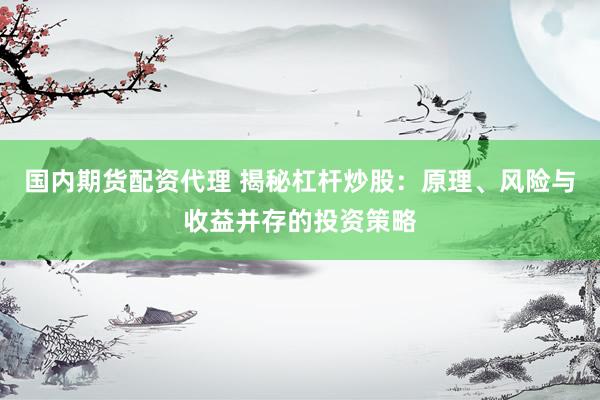 国内期货配资代理 揭秘杠杆炒股：原理、风险与收益并存的投资策略